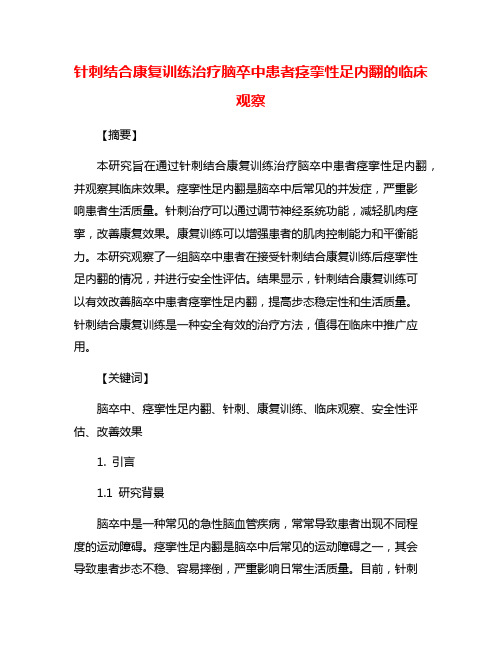 针刺结合康复训练治疗脑卒中患者痉挛性足内翻的临床观察

【摘要】

本研究旨在通过针刺结合康复训练治疗脑卒中患者痉挛性足内翻，并观察其临床效果。痉挛性足内翻是脑卒中后常见的并发症，严重影响患者生活质量。针刺治疗可以通过调节神经系统功能，减轻肌肉痉挛，改善康复效果。康复训练可以增强患者的肌肉控制能力和平衡能力。本研究观察了一组脑卒中患者在接受针刺结合康复训练后痉挛性足内翻的情况，并进行安全性评估。结果显示，针刺结合康复训练可以有效改善脑卒中患者痉挛性足内翻，提高步态稳定性和生活质量。针刺结合康复训练是一种安全有效的治疗方法，值得在临床中推广应用。

【关键词】

脑卒中、痉挛性足内翻、针刺、康复训练、临床观察、安全性评估、改善效果

1. 引言

1.1 研究背景

脑卒中是一种常见的急性脑血管疾病，常常导致患者出现不同程度的运动障碍。痉挛性足内翻是脑卒中后常见的运动障碍之一，其会导致患者步态不稳、容易摔倒，严重影响日常生活质量。目前，针刺